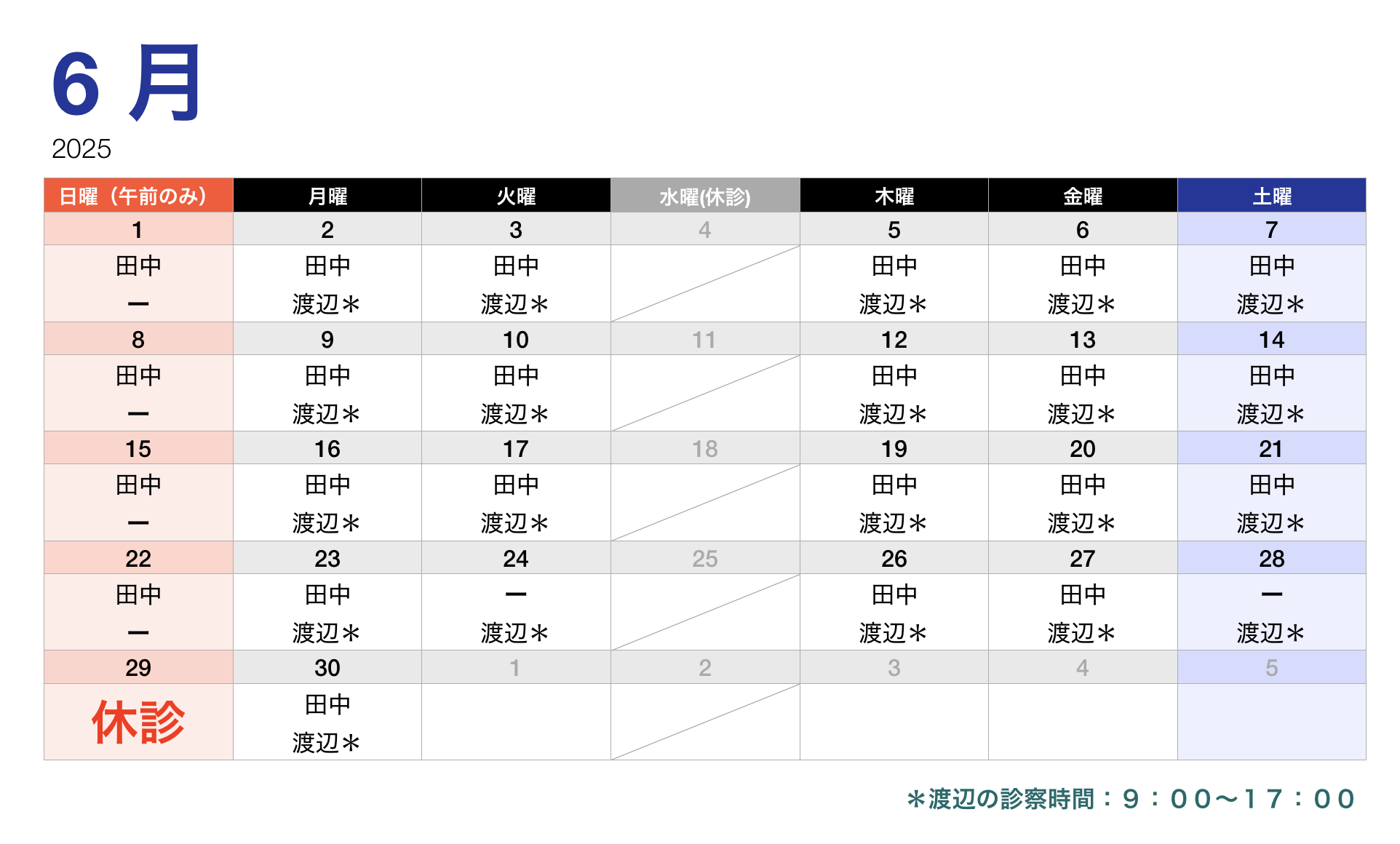 6 月
2025

| 日曜（午前のみ） | 月曜 | 火曜 | 水曜(休診) | 木曜 | 金曜 | 土曜 |
|---|---|---|---|---|---|---|
| 1 | 2 | 3 | 4 | 5 | 6 | 7 |
| 田中 ー | 田中 渡辺＊ | 田中 渡辺＊ | | 田中 渡辺＊ | 田中 渡辺＊ | 田中 渡辺＊ |
| 8 | 9 | 10 | 11 | 12 | 13 | 14 |
| 田中 ー | 田中 渡辺＊ | 田中 渡辺＊ | | 田中 渡辺＊ | 田中 渡辺＊ | 田中 渡辺＊ |
| 15 | 16 | 17 | 18 | 19 | 20 | 21 |
| 田中 ー | 田中 渡辺＊ | 田中 渡辺＊ | | 田中 渡辺＊ | 田中 渡辺＊ | 田中 渡辺＊ |
| 22 | 23 | 24 | 25 | 26 | 27 | 28 |
| 田中 ー | 田中 渡辺＊ | ー 渡辺＊ | | 田中 渡辺＊ | 田中 渡辺＊ | ー 渡辺＊ |
| 29 | 30 | 1 | 2 | 3 | 4 | 5 |
| 休診 | 田中 渡辺＊ | | | | | |

＊渡辺の診察時間：９：００〜１７：００